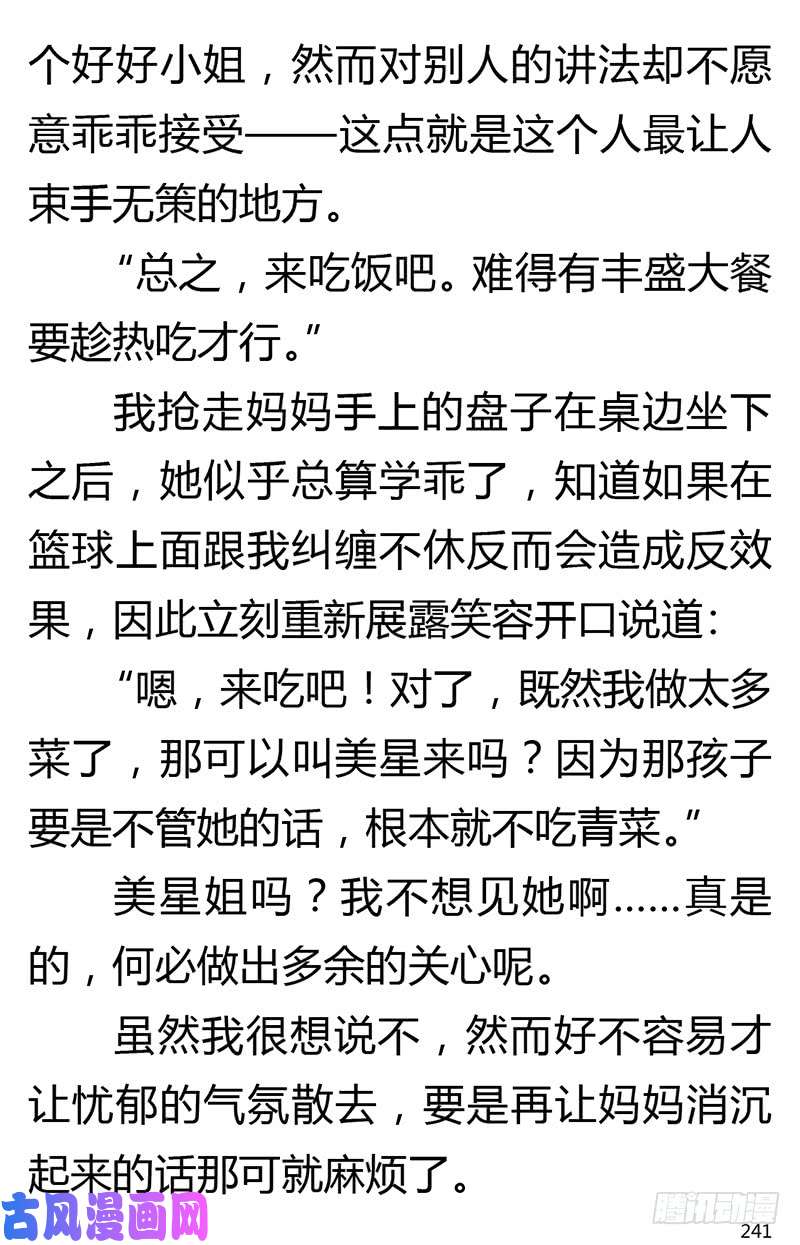 个好好小姐，然而对别人的讲法却不愿意乖乖接受——这点就是这个人最让人束手无策的地方。

“总之，来吃饭吧。难得有丰盛大餐要趁热吃才行。”

我抢走妈妈手上的盘子在桌边坐下之后，她似乎总算学乖了，知道如果在篮球上面跟我纠缠不休反而会造成反效果，因此立刻重新展露笑容开口说道：

“嗯，来吃吧！对了，既然我做太多菜了，那可以叫美星来吗？因为那孩子要是不管她的话，根本就不吃青菜。”

美星姐吗？我不想见她啊……真是的，何必做出多余的关心呢。

虽然我很想说不，然而好不容易才让忧郁的气氛散去，要是再让妈妈消沉起来的话那可就麻烦了。

古风漫画网

腾讯动漫

241